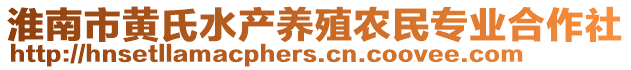 淮南市黄氏水产养殖农民专业合作社
http://hnsetllamacphers.cn.coovee.com